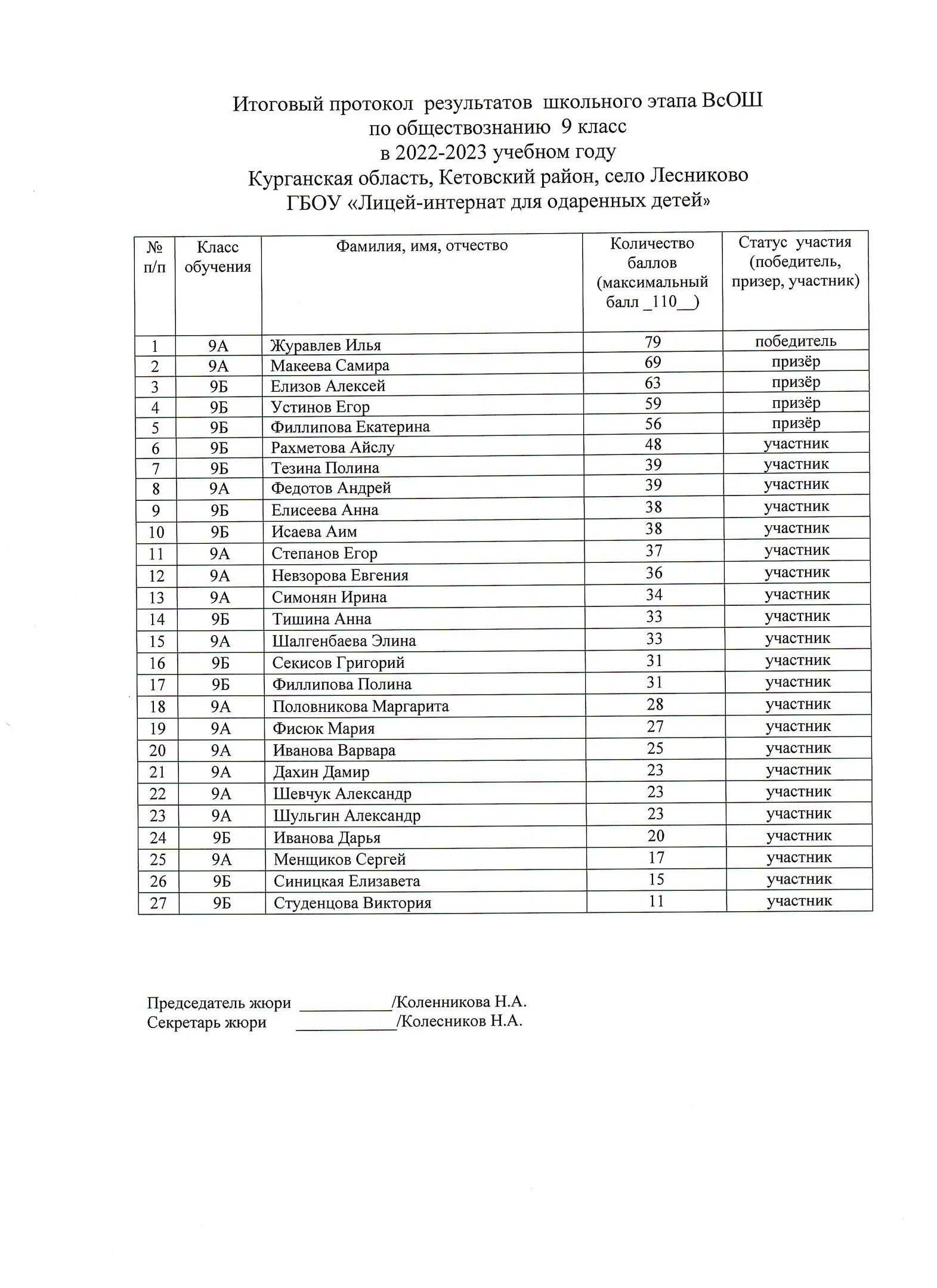 Итоговый протокол результатов школьного этапа ВсОШ
по обществознанию 9 класс
в 2022-2023 учебном году
Курганская область, Кетовский район, село Лесниково
ГБОУ «Лицей-интернат для одаренных детей»

| № п/п | Класс обучения | Фамилия, имя, отчество | Количество баллов (максимальный балл _110__) | Статус участия (победитель, призер, участник) |
|---|---|---|---|---|
| 1 | 9А | Журавлев Илья | 79 | победитель |
| 2 | 9А | Макеева Самира | 69 | призёр |
| 3 | 9Б | Елизов Алексей | 63 | призёр |
| 4 | 9Б | Устинов Егор | 59 | призёр |
| 5 | 9Б | Филлипова Екатерина | 56 | призёр |
| 6 | 9Б | Рахметова Айслу | 48 | участник |
| 7 | 9Б | Тезина Полина | 39 | участник |
| 8 | 9А | Федотов Андрей | 39 | участник |
| 9 | 9Б | Елисеева Анна | 38 | участник |
| 10 | 9Б | Исаева Аим | 38 | участник |
| 11 | 9А | Степанов Егор | 37 | участник |
| 12 | 9А | Невзорова Евгения | 36 | участник |
| 13 | 9А | Симонян Ирина | 34 | участник |
| 14 | 9Б | Тишина Анна | 33 | участник |
| 15 | 9А | Шалгенбаева Элина | 33 | участник |
| 16 | 9Б | Секисов Григорий | 31 | участник |
| 17 | 9Б | Филлипова Полина | 31 | участник |
| 18 | 9А | Половникова Маргарита | 28 | участник |
| 19 | 9А | Фисюк Мария | 27 | участник |
| 20 | 9А | Иванова Варвара | 25 | участник |
| 21 | 9А | Дахин Дамир | 23 | участник |
| 22 | 9А | Шевчук Александр | 23 | участник |
| 23 | 9А | Шульгин Александр | 23 | участник |
| 24 | 9Б | Иванова Дарья | 20 | участник |
| 25 | 9А | Менщиков Сергей | 17 | участник |
| 26 | 9Б | Синицкая Елизавета | 15 | участник |
| 27 | 9Б | Студенцова Виктория | 11 | участник |

Председатель жюри ___________/Коленникова Н.А.
Секретарь жюри ____________/Колесников Н.А.